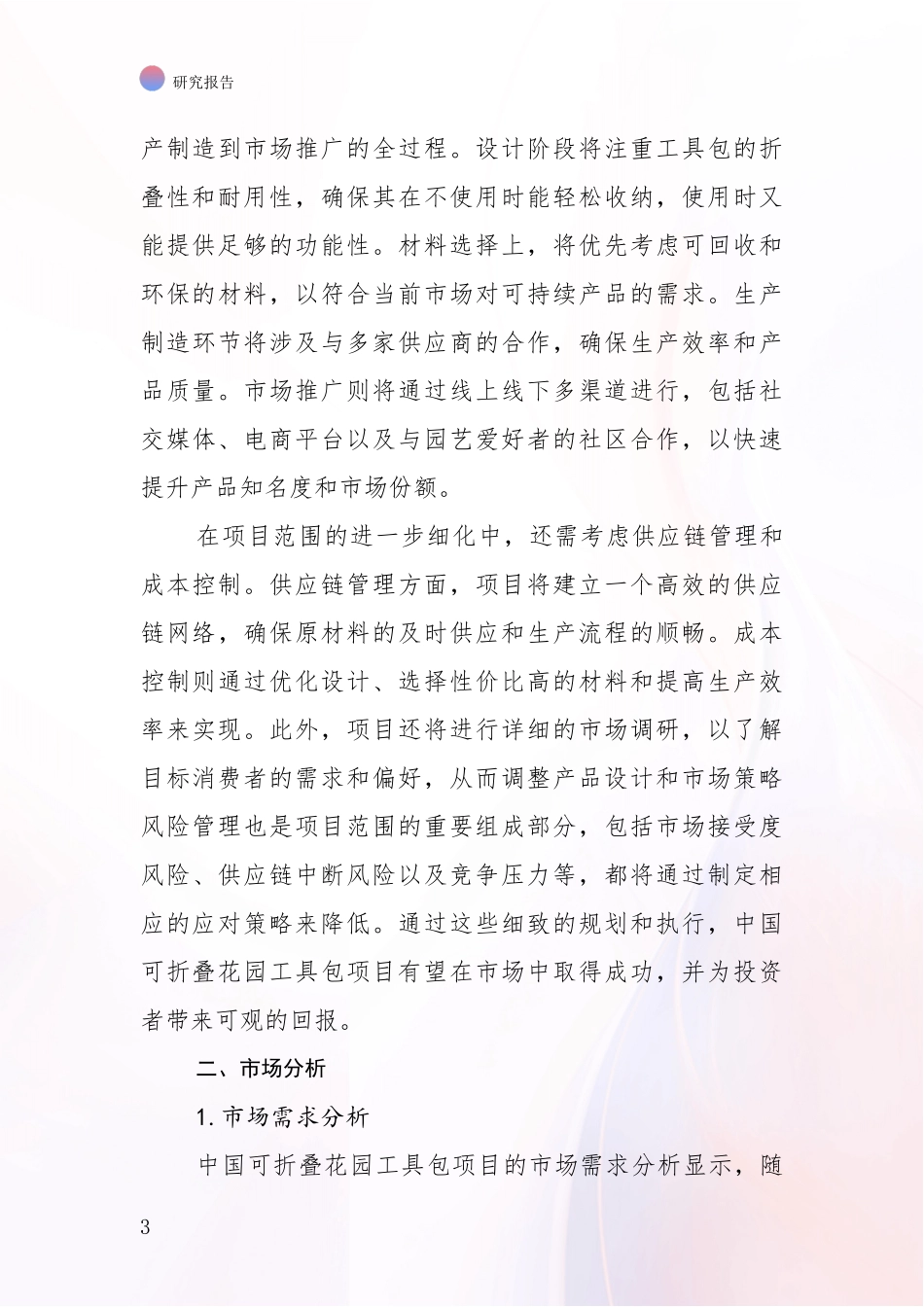 研究报告

产制造到市场推广的全过程。设计阶段将注重工具包的折叠性和耐用性，确保其在不使用时能轻松收纳，使用时又能提供足够的功能性。材料选择上，将优先考虑可回收和环保的材料，以符合当前市场对可持续产品的需求。生产制造环节将涉及与多家供应商的合作，确保生产效率和产品质量。市场推广则将通过线上线下多渠道进行，包括社交媒体、电商平台以及与园艺爱好者的社区合作，以快速提升产品知名度和市场份额。

在项目范围的进一步细化中，还需考虑供应链管理和成本控制。供应链管理方面，项目将建立一个高效的供应链网络，确保原材料的及时供应和生产流程的顺畅。成本控制则通过优化设计、选择性价比高的材料和提高生产效率来实现。此外，项目还将进行详细的市场调研，以了解目标消费者的需求和偏好，从而调整产品设计和市场策略风险管理也是项目范围的重要组成部分，包括市场接受度风险、供应链中断风险以及竞争压力等，都将通过制定相应的应对策略来降低。通过这些细致的规划和执行，中国可折叠花园工具包项目有望在市场中取得成功，并为投资者带来可观的回报。

二、市场分析

1. 市场需求分析

中国可折叠花园工具包项目的市场需求分析显示，随

3